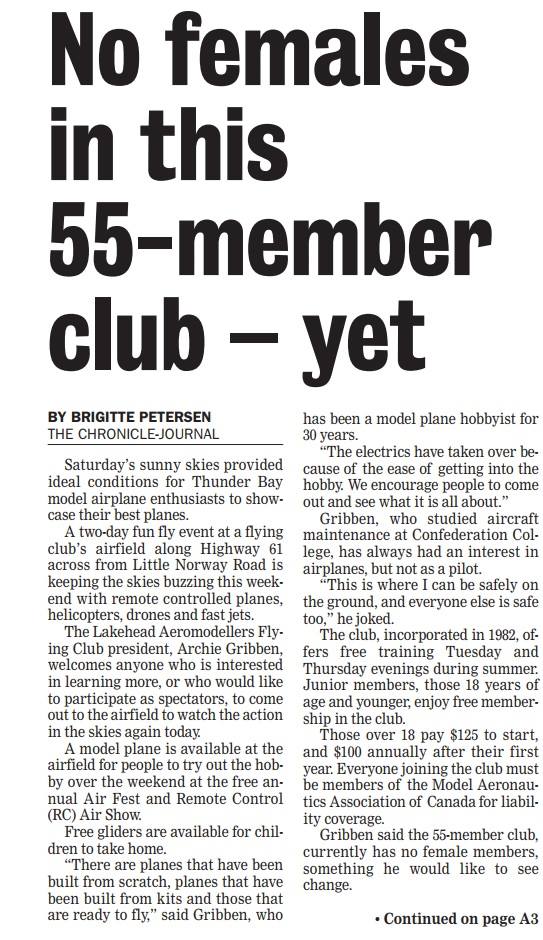 No females in this 55-member club – yet

BY BRIGITTE PETERSEN
THE CHRONICLE-JOURNAL

Saturday's sunny skies provided ideal conditions for Thunder Bay model airplane enthusiasts to showcase their best planes.

A two-day fun fly event at a flying club's airfield along Highway 61 across from Little Norway Road is keeping the skies buzzing this weekend with remote controlled planes, helicopters, drones and fast jets.

The Lakehead Aeromodellers Flying Club president, Archie Gribben, welcomes anyone who is interested in learning more, or who would like to participate as spectators, to come out to the airfield to watch the action in the skies again today.

A model plane is available at the airfield for people to try out the hobby over the weekend at the free annual Air Fest and Remote Control (RC) Air Show.

Free gliders are available for children to take home.

"There are planes that have been built from scratch, planes that have been built from kits and those that are ready to fly," said Gribben, who has been a model plane hobbyist for 30 years.

"The electrics have taken over because of the ease of getting into the hobby. We encourage people to come out and see what it is all about."

Gribben, who studied aircraft maintenance at Confederation College, has always had an interest in airplanes, but not as a pilot.

"This is where I can be safely on the ground, and everyone else is safe too," he joked.

The club, incorporated in 1982, offers free training Tuesday and Thursday evenings during summer. Junior members, those 18 years of age and younger, enjoy free membership in the club.

Those over 18 pay $125 to start, and $100 annually after their first year. Everyone joining the club must be members of the Model Aeronautics Association of Canada for liability coverage.

Gribben said the 55-member club, currently has no female members, something he would like to see change.

• Continued on page A3